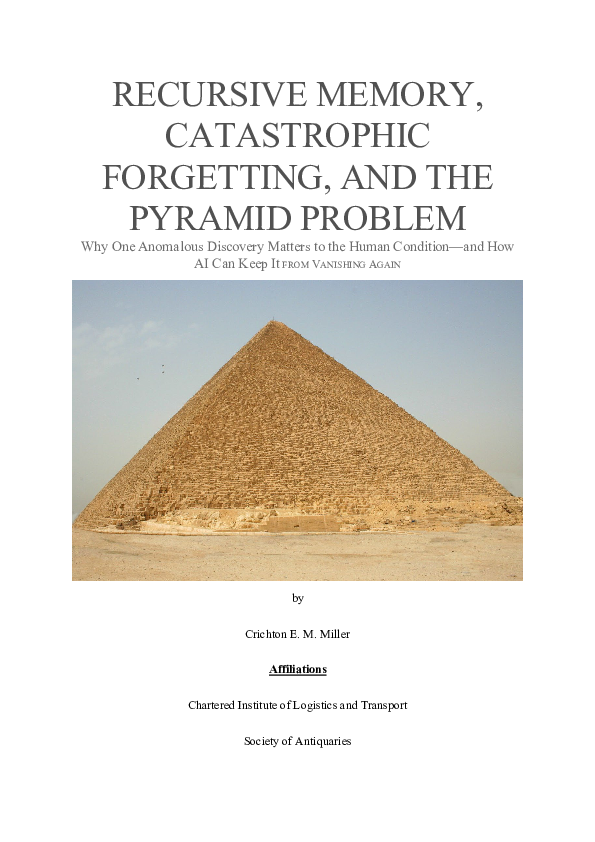 RECURSIVE MEMORY, CATASTROPHIC FORGETTING, AND THE PYRAMID PROBLEM

Why One Anomalous Discovery Matters to the Human Condition—and How AI Can Keep It FROM VANISHING AGAIN

by

Crichton E. M. Miller

Affiliations

Chartered Institute of Logistics and Transport

Society of Antiquaries